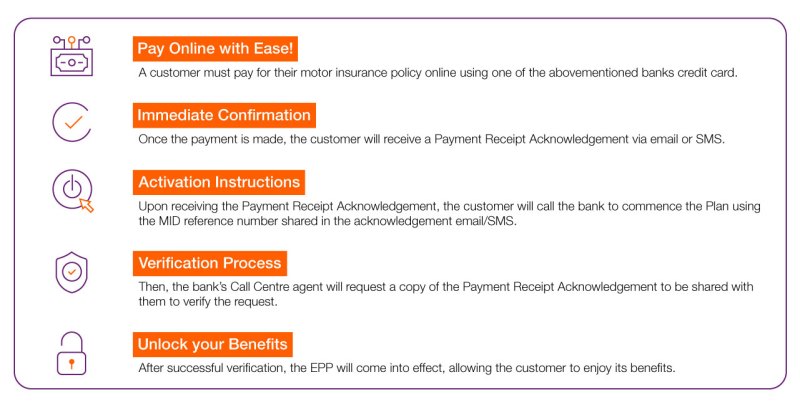 Pay Online with Ease!

A customer must pay for their motor insurance policy online using one of the abovementioned banks credit card.

Immediate Confirmation

Once the payment is made, the customer will receive a Payment Receipt Acknowledgement via email or SMS.

Activation Instructions

Upon receiving the Payment Receipt Acknowledgement, the customer will call the bank to commence the Plan using the MID reference number shared in the acknowledgement email/SMS.

Verification Process

Then, the bank's Call Centre agent will request a copy of the Payment Receipt Acknowledgement to be shared with them to verify the request.

Unlock your Benefits

After successful verification, the EPP will come into effect, allowing the customer to enjoy its benefits.